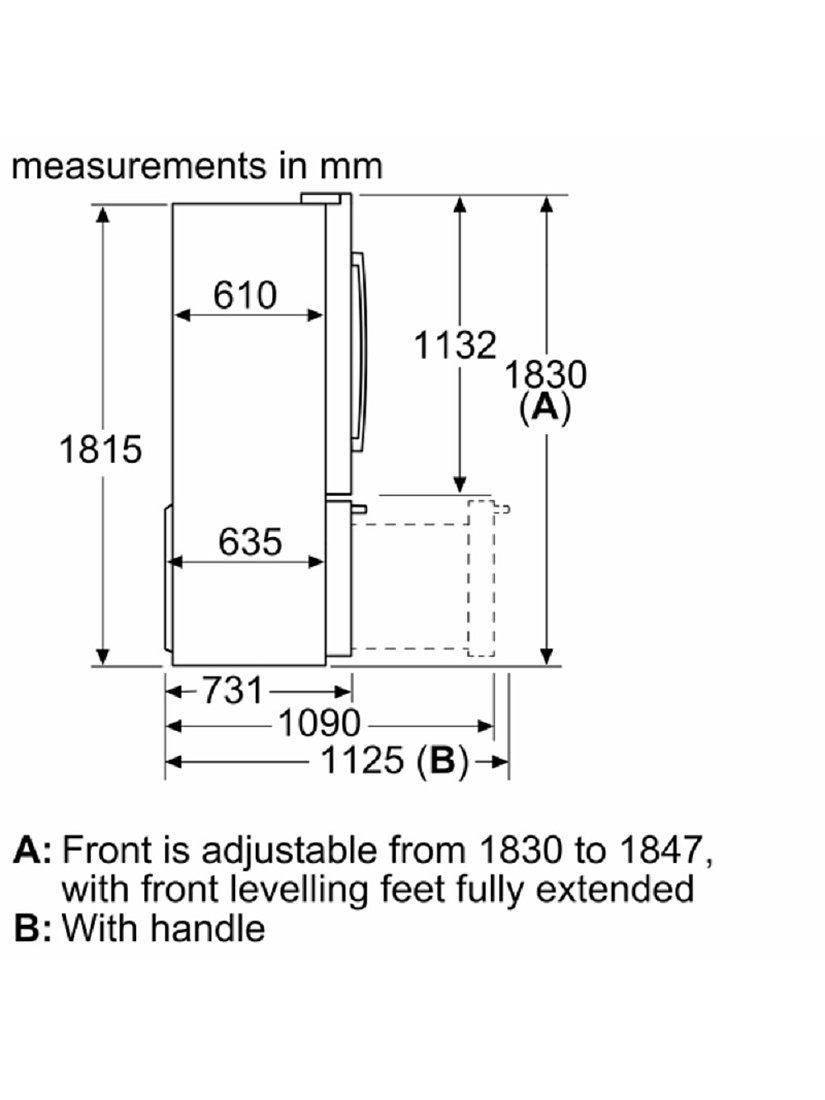 measurements in mm

610

1132

1830
(A)

1815

635

731

1090

1125 (B)

A: Front is adjustable from 1830 to 1847, with front levelling feet fully extended
B: With handle